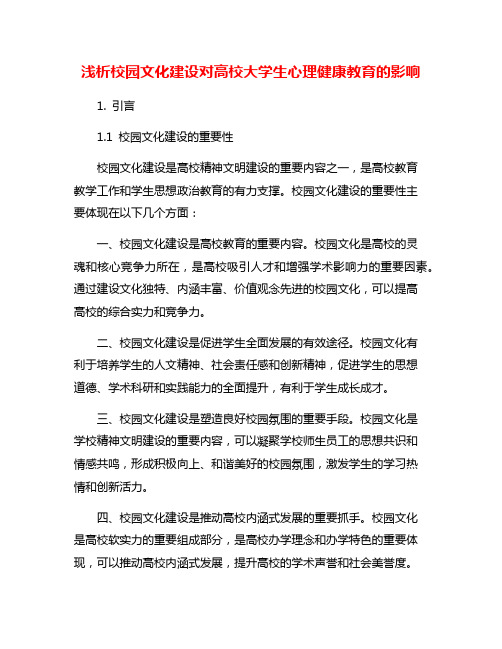 浅析校园文化建设对高校大学生心理健康教育的影响

1. 引言

1.1 校园文化建设的重要性

校园文化建设是高校精神文明建设的重要内容之一，是高校教育教学工作和学生思想政治教育的有力支撑。校园文化建设的重要性主要体现在以下几个方面：

一、校园文化建设是高校教育的重要内容。校园文化是高校的灵魂和核心竞争力所在，是高校吸引人才和增强学术影响力的重要因素。通过建设文化独特、内涵丰富、价值观念先进的校园文化，可以提高高校的综合实力和竞争力。

二、校园文化建设是促进学生全面发展的有效途径。校园文化有利于培养学生的人文精神、社会责任感和创新精神，促进学生的思想道德、学术科研和实践能力的全面提升，有利于学生成长成才。

三、校园文化建设是塑造良好校园氛围的重要手段。校园文化是学校精神文明建设的重要内容，可以凝聚学校师生员工的思想共识和情感共鸣，形成积极向上、和谐美好的校园氛围，激发学生的学习热情和创新活力。

四、校园文化建设是推动高校内涵式发展的重要抓手。校园文化是高校软实力的重要组成部分，是高校办学理念和办学特色的重要体现，可以推动高校内涵式发展，提升高校的学术声誉和社会美誉度。